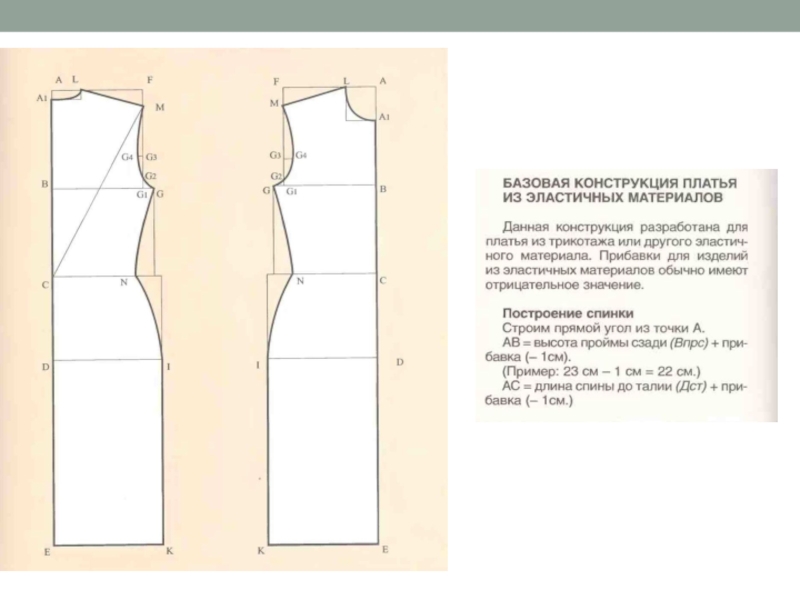 A L F
A1 M
G4 G3
G2
B G1 G
C N
D I
E K

F L A
M A1
G3 G4
G2
G G1 B
N C
I D
K E

БАЗОВАЯ КОНСТРУКЦИЯ ПЛАТЬЯ ИЗ ЭЛАСТИЧНЫХ МАТЕРИАЛОВ

Данная конструкция разработана для платья из трикотажа или другого эластичного материала. Прибавки для изделий из эластичных материалов обычно имеют отрицательное значение.

Построение спинки
Строим прямой угол из точки А.
АВ = высота проймы сзади (Впрс) + прибавка (– 1см).
(Пример: 23 см – 1 см = 22 см.)
АС = длина спины до талии (Дст) + прибавка (– 1см.)